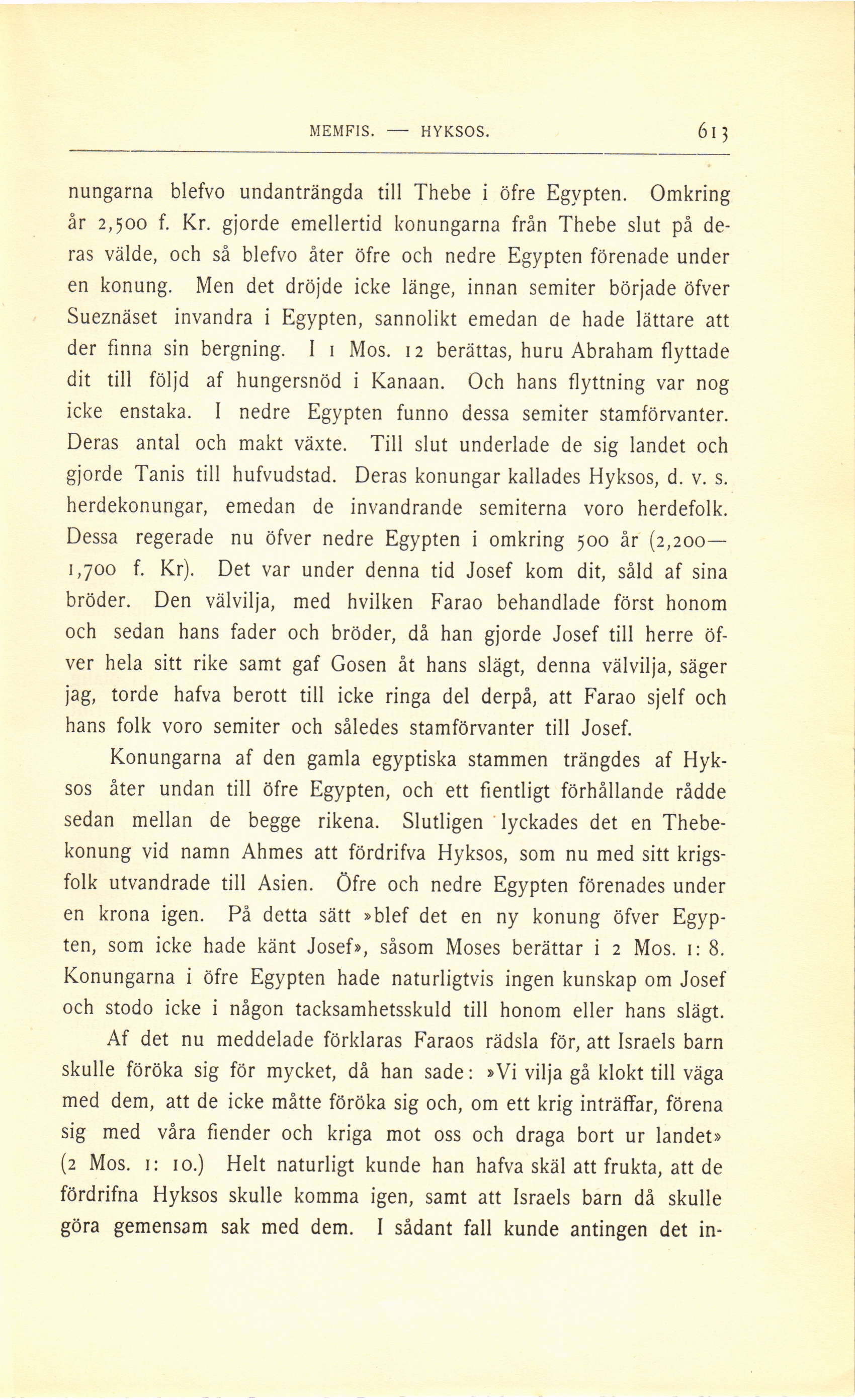 MEMFIS. — HYKSOS. 613

nungarna blefvo undanträngda till Thebe i öfre Egypten. Omkring år 2,500 f. Kr. gjorde emellertid konungarna från Thebe slut på deras välde, och så blefvo åter öfre och nedre Egypten förenade under en konung. Men det dröjde icke länge, innan semiter började öfver Sueznäset invandra i Egypten, sannolikt emedan de hade lättare att der finna sin bergning. I 1 Mos. 12 berättas, huru Abraham flyttade dit till följd af hungersnöd i Kanaan. Och hans flyttning var nog icke enstaka. I nedre Egypten funno dessa semiter stamförvanter. Deras antal och makt växte. Till slut underlade de sig landet och gjorde Tanis till hufvudstad. Deras konungar kallades Hyksos, d. v. s. herdekonungar, emedan de invandrande semiterna voro herdefolk. Dessa regerade nu öfver nedre Egypten i omkring 500 år (2,200—1,700 f. Kr). Det var under denna tid Josef kom dit, såld af sina bröder. Den välvilja, med hvilken Farao behandlade först honom och sedan hans fader och bröder, då han gjorde Josef till herre öfver hela sitt rike samt gaf Gosen åt hans slägt, denna välvilja, säger jag, torde hafva berott till icke ringa del derpå, att Farao sjelf och hans folk voro semiter och således stamförvanter till Josef.

Konungarna af den gamla egyptiska stammen trängdes af Hyksos åter undan till öfre Egypten, och ett fientligt förhållande rådde sedan mellan de begge rikena. Slutligen lyckades det en Thebekonung vid namn Ahmes att fördrifva Hyksos, som nu med sitt krigsfolk utvandrade till Asien. Öfre och nedre Egypten förenades under en krona igen. På detta sätt »blef det en ny konung öfver Egypten, som icke hade känt Josef», såsom Moses berättar i 2 Mos. 1: 8. Konungarna i öfre Egypten hade naturligtvis ingen kunskap om Josef och stodo icke i någon tacksamhetsskuld till honom eller hans slägt.

Af det nu meddelade förklaras Faraos rädsla för, att Israels barn skulle föröka sig för mycket, då han sade: »Vi vilja gå klokt till väga med dem, att de icke måtte föröka sig och, om ett krig inträffar, förena sig med våra fiender och kriga mot oss och draga bort ur landet» (2 Mos. 1: 10.) Helt naturligt kunde han hafva skäl att frukta, att de fördrifna Hyksos skulle komma igen, samt att Israels barn då skulle göra gemensam sak med dem. I sådant fall kunde antingen det in-